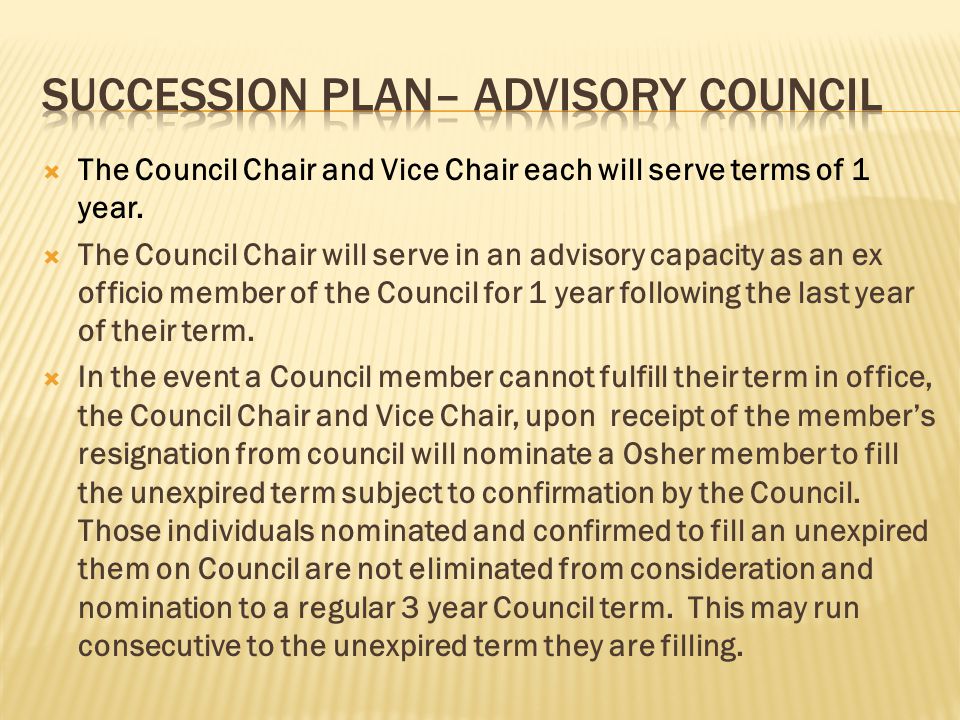 SUCCESSION PLAN– ADVISORY COUNCIL

The Council Chair and Vice Chair each will serve terms of 1 year.

The Council Chair will serve in an advisory capacity as an ex officio member of the Council for 1 year following the last year of their term.

In the event a Council member cannot fulfill their term in office, the Council Chair and Vice Chair, upon receipt of the member's resignation from council will nominate a Osher member to fill the unexpired term subject to confirmation by the Council. Those individuals nominated and confirmed to fill an unexpired them on Council are not eliminated from consideration and nomination to a regular 3 year Council term. This may run consecutive to the unexpired term they are filling.